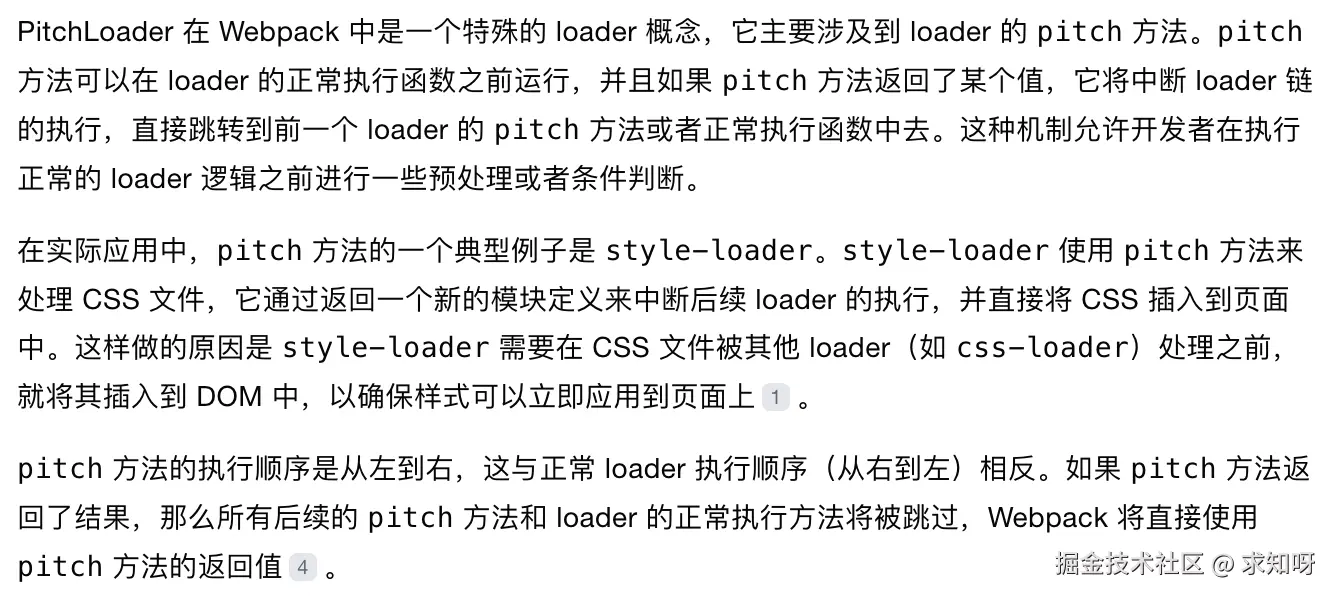 PitchLoader 在 Webpack 中是一个特殊的 loader 概念，它主要涉及到 loader 的 pitch 方法。pitch 方法可以在 loader 的正常执行函数之前运行，并且如果 pitch 方法返回了某个值，它将中断 loader 链的执行，直接跳转到前一个 loader 的 pitch 方法或者正常执行函数中去。这种机制允许开发者在执行正常的 loader 逻辑之前进行一些预处理或者条件判断。

在实际应用中，pitch 方法的一个典型例子是 style-loader。style-loader 使用 pitch 方法来处理 CSS 文件，它通过返回一个新的模块定义来中断后续 loader 的执行，并直接将 CSS 插入到页面中。这样做的原因是 style-loader 需要在 CSS 文件被其他 loader（如 css-loader）处理之前，就将其插入到 DOM 中，以确保样式可以立即应用到页面上 1 。

pitch 方法的执行顺序是从左到右，这与正常 loader 执行顺序（从右到左）相反。如果 pitch 方法返回了结果，那么所有后续的 pitch 方法和 loader 的正常执行方法将被跳过，Webpack 将直接使用 pitch 方法的返回值 4 。

掘金技术社区 @ 求知呀